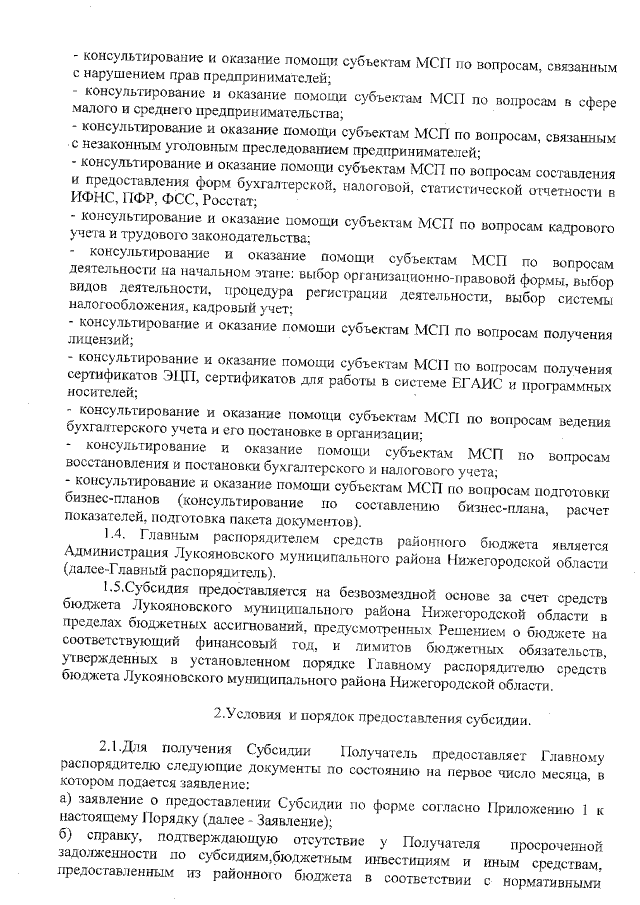 - консультирование и оказание помощи субъектам МСП по вопросам, связанным с нарушением прав предпринимателей;
- консультирование и оказание помощи субъектам МСП по вопросам в сфере малого и среднего предпринимательства;
- консультирование и оказание помощи субъектам МСП по вопросам, связанным с незаконным уголовным преследованием предпринимателей;
- консультирование и оказание помощи субъектам МСП по вопросам составления и предоставления форм бухгалтерской, налоговой, статистической отчетности в ИФНС, ПФР, ФСС, Росстат;
- консультирование и оказание помощи субъектам МСП по вопросам кадрового учета и трудового законодательства;
- консультирование и оказание помощи субъектам МСП по вопросам деятельности на начальном этапе: выбор организационно-правовой формы, выбор видов деятельности, процедура регистрации деятельности, выбор системы налогообложения, кадровый учет;
- консультирование и оказание помощи субъектам МСП по вопросам получения лицензий;
- консультирование и оказание помощи субъектам МСП по вопросам получения сертификатов ЭЦП, сертификатов для работы в системе ЕГАИС и программных носителей;
- консультирование и оказание помощи субъектам МСП по вопросам ведения бухгалтерского учета и его постановке в организации;
- консультирование и оказание помощи субъектам МСП по вопросам восстановления и постановки бухгалтерского и налогового учета;
- консультирование и оказание помощи субъектам МСП по вопросам подготовки бизнес-планов (консультирование по составлению бизнес-плана, расчет показателей, подготовка пакета документов).

1.4. Главным распорядителем средств районного бюджета является Администрация Лукояновского муниципального района Нижегородской области (далее-Главный распорядитель).

1.5.Субсидия предоставляется на безвозмездной основе за счет средств бюджета Лукояновского муниципального района Нижегородской области в пределах бюджетных ассигнований, предусмотренных Решением о бюджете на соответствующий финансовый год, и лимитов бюджетных обязательств, утвержденных в установленном порядке Главному распорядителю средств бюджета Лукояновского муниципального района Нижегородской области.

2.Условия и порядок предоставления субсидии.

2.1.Для получения Субсидии Получатель предоставляет Главному распорядителю следующие документы по состоянию на первое число месяца, в котором подается заявление:
а) заявление о предоставлении Субсидии по форме согласно Приложению 1 к настоящему Порядку (далее - Заявление);
б) справку, подтверждающую отсутствие у Получателя просроченной задолженности по субсидиям,бюджетным инвестициям и иным средствам, предоставленным из районного бюджета в соответствии с нормативными